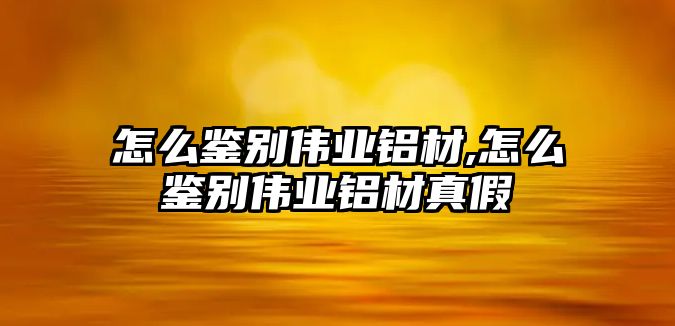 怎么鉴别伟业铝材,怎么鉴别伟业铝材真假